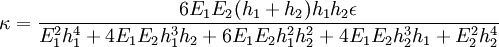 $\kappa = \frac{6E_1E_2(h_1+h_2)h_1h_2\epsilon}{E_1^2h_1^4+4E_1E_2h_1^3h_2+6E_1E_2h_1^2h_2^2+4E_1E_2h_2^3h_1+E_2^2h_2^4}$